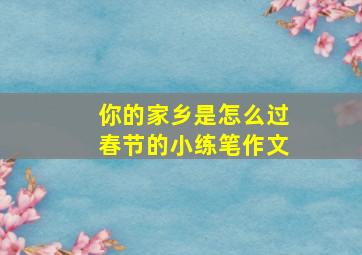 你的家乡是怎么过春节的小练笔作文